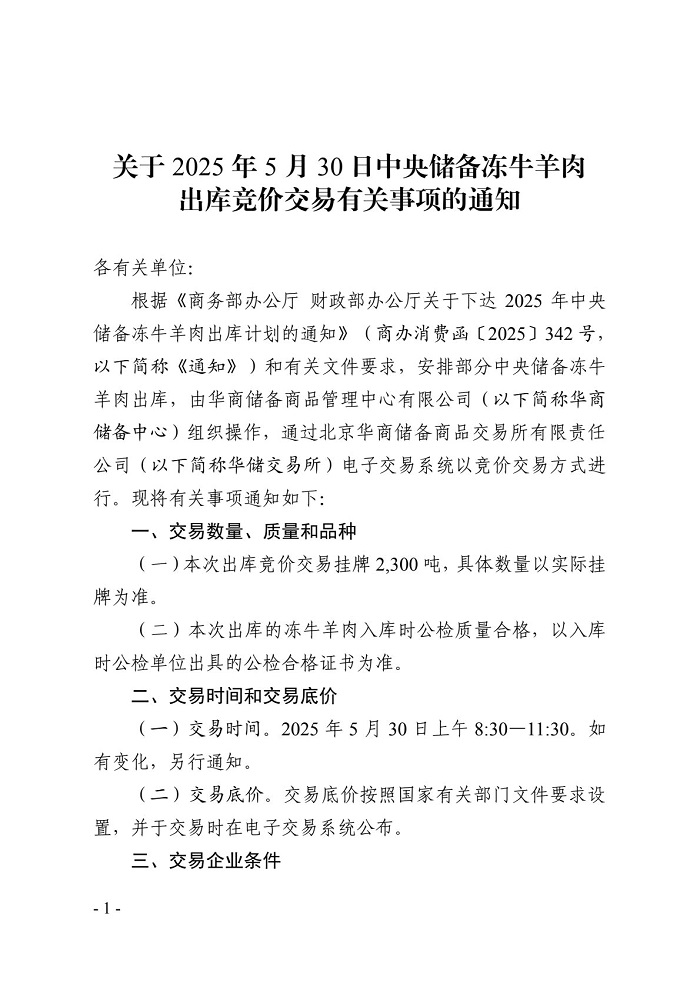 关于 2025 年 5 月 30 日中央储备冻牛羊肉出库竞价交易有关事项的通知

各有关单位:

根据《商务部办公厅 财政部办公厅关于下达 2025 年中央储备冻牛羊肉出库计划的通知》（商办消费函〔2025〕342 号，以下简称《通知》）和有关文件要求，安排部分中央储备冻牛羊肉出库，由华商储备商品管理中心有限公司（以下简称华商储备中心）组织操作，通过北京华商储备商品交易所有限责任公司（以下简称华储交易所）电子交易系统以竞价交易方式进行。现将有关事项通知如下:

一、交易数量、质量和品种

（一）本次出库竞价交易挂牌 2,300 吨，具体数量以实际挂牌为准。

（二）本次出库的冻牛羊肉入库时公检质量合格，以入库时公检单位出具的公检合格证书为准。

二、交易时间和交易底价

（一）交易时间。2025 年 5 月 30 日上午 8:30—11:30。如有变化，另行通知。

（二）交易底价。交易底价按照国家有关部门文件要求设置，并于交易时在电子交易系统公布。

三、交易企业条件

- 1 -